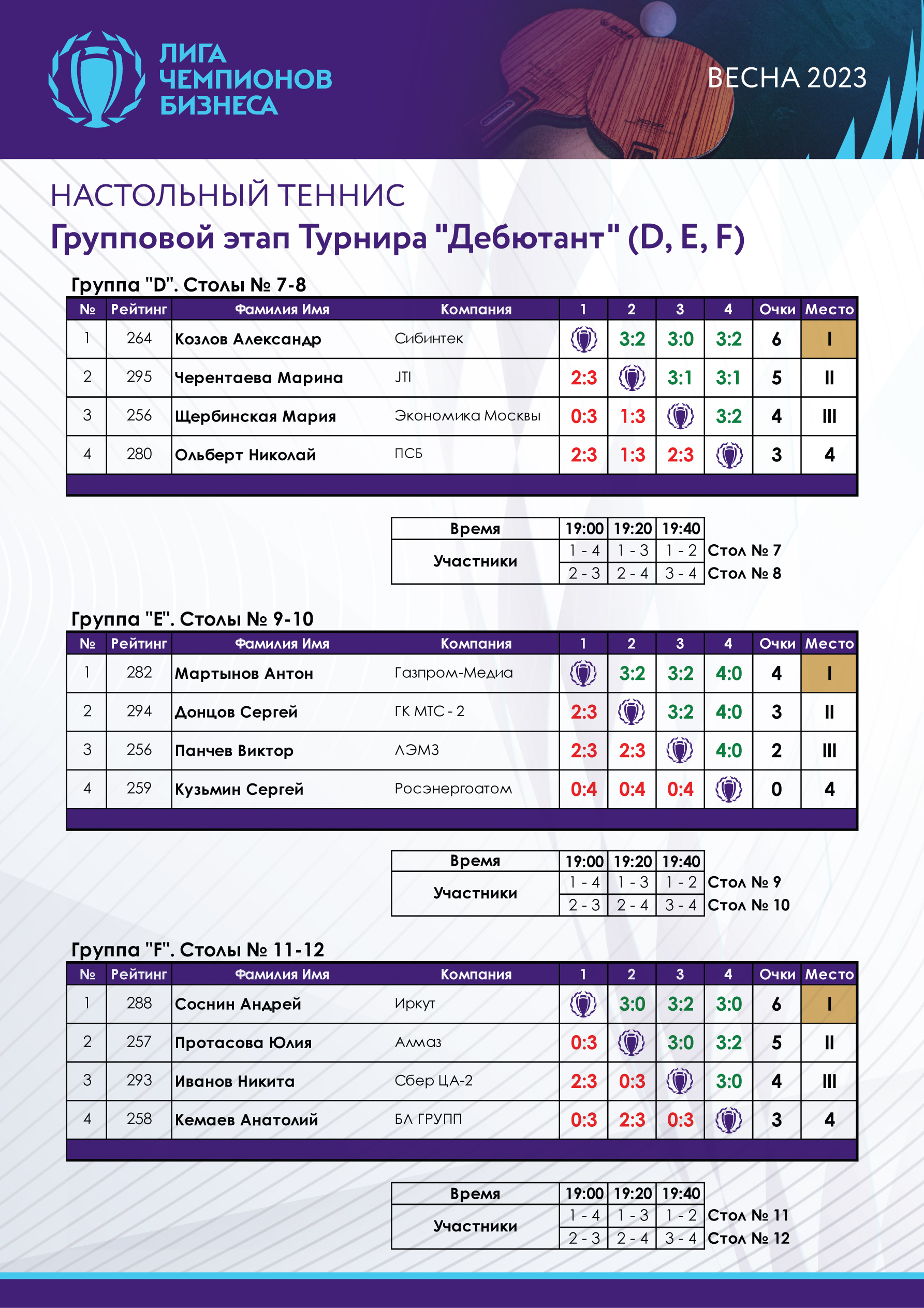 ЛИГА ЧЕМПИОНОВ БИЗНЕСА

ВЕСНА 2023

НАСТОЛЬНЫЙ ТЕННИС
Групповой этап Турнира "Дебютант" (D, E, F)

Группа "D". Столы № 7-8

| № | Рейтинг | Фамилия Имя | Компания | 1 | 2 | 3 | 4 | Очки | Место |
|---|---|---|---|---|---|---|---|---|---|
| 1 | 264 | Козлов Александр | Сибинтек | | 3:2 | 3:0 | 3:2 | 6 | I |
| 2 | 295 | Черентаева Марина | JTI | 2:3 | | 3:1 | 3:1 | 5 | II |
| 3 | 256 | Щербинская Мария | Экономика Москвы | 0:3 | 1:3 | | 3:2 | 4 | III |
| 4 | 280 | Ольберт Николай | ПСБ | 2:3 | 1:3 | 2:3 | | 3 | 4 |

| Время | 19:00 | 19:20 | 19:40 | |
|---|---|---|---|---|
| Участники | 1 - 4 | 1 - 3 | 1 - 2 | Стол № 7 |
| | 2 - 3 | 2 - 4 | 3 - 4 | Стол № 8 |

Группа "E". Столы № 9-10

| № | Рейтинг | Фамилия Имя | Компания | 1 | 2 | 3 | 4 | Очки | Место |
|---|---|---|---|---|---|---|---|---|---|
| 1 | 282 | Мартынов Антон | Газпром-Медиа | | 3:2 | 3:2 | 4:0 | 4 | I |
| 2 | 294 | Донцов Сергей | ГК МТС - 2 | 2:3 | | 3:2 | 4:0 | 3 | II |
| 3 | 256 | Панчев Виктор | ЛЭМЗ | 2:3 | 2:3 | | 4:0 | 2 | III |
| 4 | 259 | Кузьмин Сергей | Росэнергоатом | 0:4 | 0:4 | 0:4 | | 0 | 4 |

| Время | 19:00 | 19:20 | 19:40 | |
|---|---|---|---|---|
| Участники | 1 - 4 | 1 - 3 | 1 - 2 | Стол № 9 |
| | 2 - 3 | 2 - 4 | 3 - 4 | Стол № 10 |

Группа "F". Столы № 11-12

| № | Рейтинг | Фамилия Имя | Компания | 1 | 2 | 3 | 4 | Очки | Место |
|---|---|---|---|---|---|---|---|---|---|
| 1 | 288 | Соснин Андрей | Иркут | | 3:0 | 3:2 | 3:0 | 6 | I |
| 2 | 257 | Протасова Юлия | Алмаз | 0:3 | | 3:0 | 3:2 | 5 | II |
| 3 | 293 | Иванов Никита | Сбер ЦА-2 | 2:3 | 0:3 | | 3:0 | 4 | III |
| 4 | 258 | Кемаев Анатолий | БЛ ГРУПП | 0:3 | 2:3 | 0:3 | | 3 | 4 |

| Время | 19:00 | 19:20 | 19:40 | |
|---|---|---|---|---|
| Участники | 1 - 4 | 1 - 3 | 1 - 2 | Стол № 11 |
| | 2 - 3 | 2 - 4 | 3 - 4 | Стол № 12 |